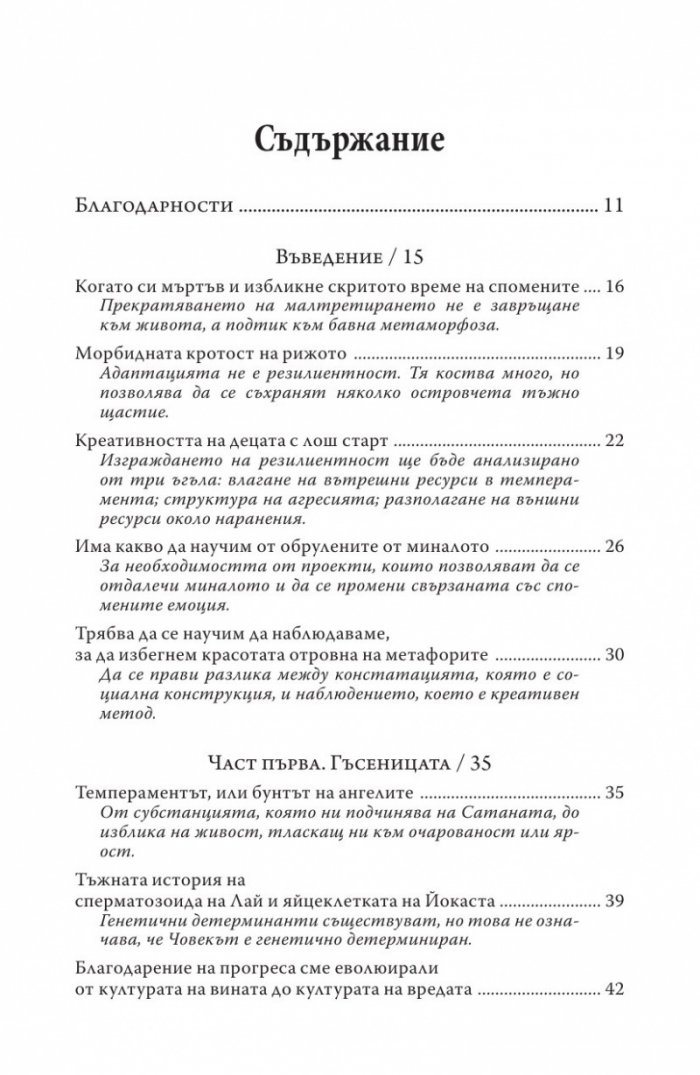 Съдържание

Благодарности 11

Въведение / 15

Когато си мъртъв и избликне скритото време на спомените 16
Прекратяването на малтретирането не е завръщане към живота, а подтик към бавна метаморфоза.

Морбидната кротост на рижото 19
Адаптацията не е резилиентност. Тя коства много, но позволява да се съхранят няколко островчета тъжно щастие.

Креативността на децата с лош старт 22
Изграждането на резилиентност ще бъде анализирано от три ъгъла: влагане на вътрешни ресурси в темперамента; структура на агресията; разполагане на външни ресурси около наранения.

Има какво да научим от обрулените от миналото 26
За необходимостта от проекти, които позволяват да се отдалечи миналото и да се промени свързаната със спомените емоция.

Трябва да се научим да наблюдаваме,
за да избегнем красотата отровна на метафорите 30
Да се прави разлика между констатацията, която е социална конструкция, и наблюдението, което е креативен метод.

Част първа. Гъсеницата / 35

Темпераментът, или бунтът на ангелите 35
От субстанцията, която ни подчинява на Сатаната, до изблика на живост, тласкащ ни към очарованост или ярост.

Тъжната история на
сперматозоида на Лай и яйцеклетката на Йокаста 39
Генетични детерминанти съществуват, но това не означава, че Човекът е генетично детерминиран.

Благодарение на прогреса сме еволюирали
от културата на вината до културата на вредата 42